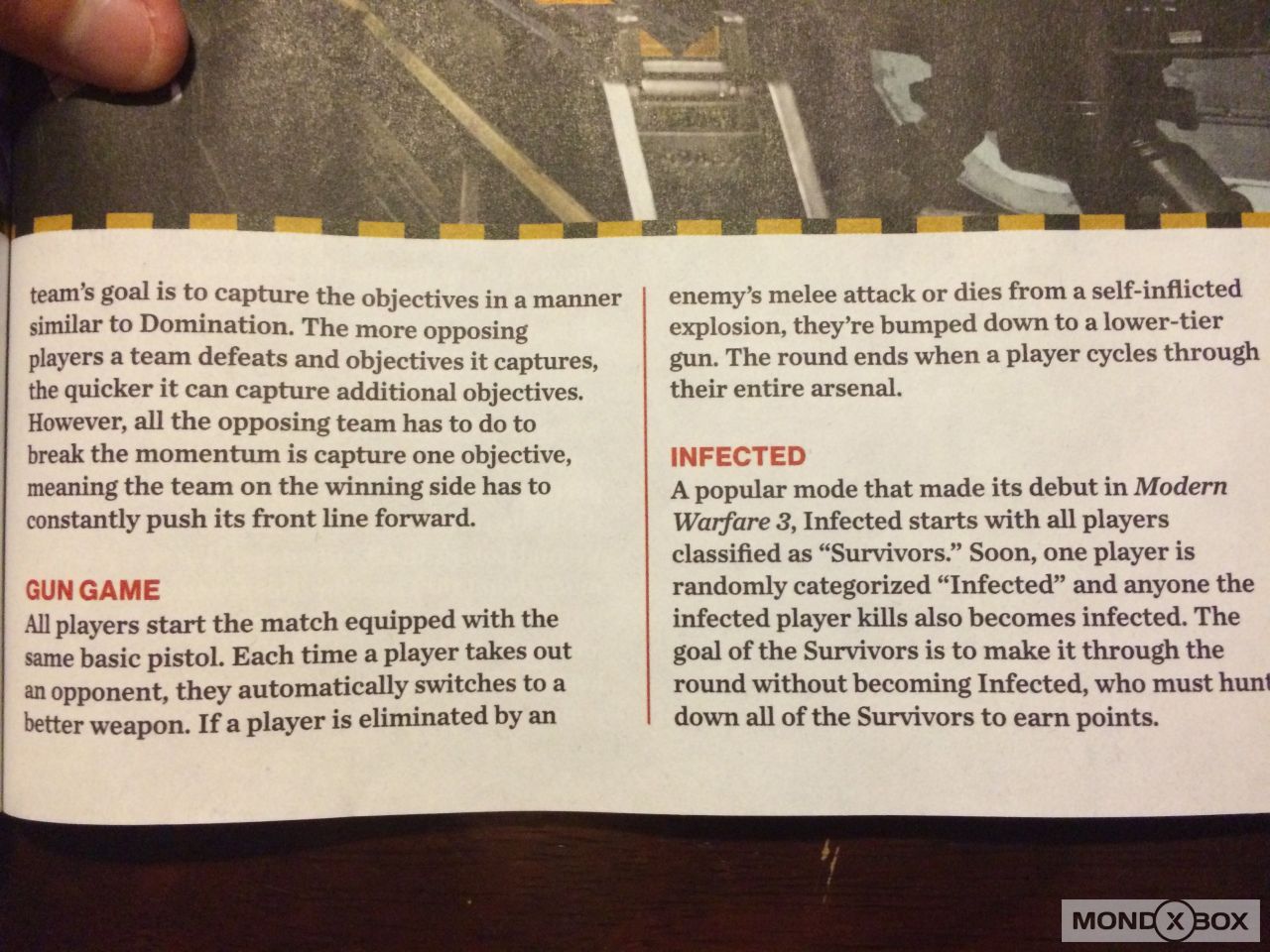 team's goal is to capture the objectives in a manner similar to Domination. The more opposing players a team defeats and objectives it captures, the quicker it can capture additional objectives. However, all the opposing team has to do to break the momentum is capture one objective, meaning the team on the winning side has to constantly push its front line forward.

GUN GAME

All players start the match equipped with the same basic pistol. Each time a player takes out an opponent, they automatically switches to a better weapon. If a player is eliminated by an enemy's melee attack or dies from a self-inflicted explosion, they're bumped down to a lower-tier gun. The round ends when a player cycles through their entire arsenal.

INFECTED

A popular mode that made its debut in Modern Warfare 3, Infected starts with all players classified as "Survivors." Soon, one player is randomly categorized "Infected" and anyone the infected player kills also becomes infected. The goal of the Survivors is to make it through the round without becoming Infected, who must hunt down all of the Survivors to earn points.

MONDOXBOX